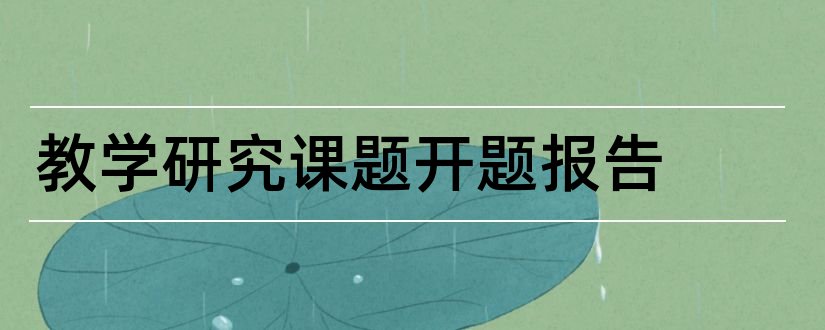 教学研究课题开题报告